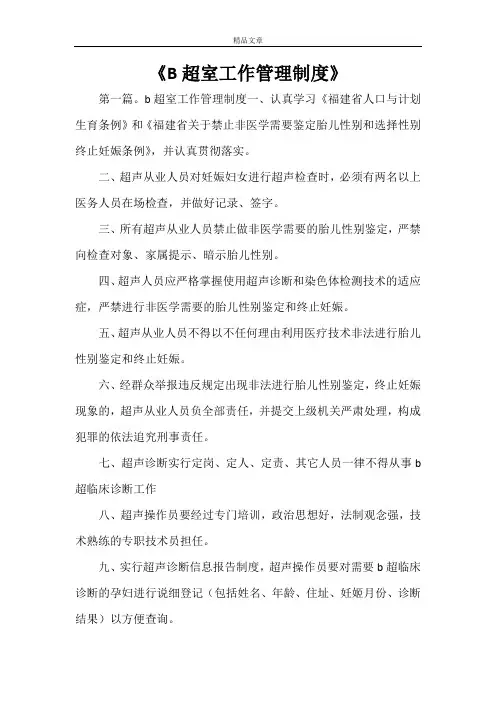 精品文章

《B 超室工作管理制度》

第一篇。b 超室工作管理制度一、认真学习《福建省人口与计划生育条例》和《福建省关于禁止非医学需要鉴定胎儿性别和选择性别终止妊娠条例》，并认真贯彻落实。

二、超声从业人员对妊娠妇女进行超声检查时，必须有两名以上医务人员在场检查，并做好记录、签字。

三、所有超声从业人员禁止做非医学需要的胎儿性别鉴定，严禁向检查对象、家属提示、暗示胎儿性别。

四、超声人员应严格掌握使用超声诊断和染色体检测技术的适应症，严禁进行非医学需要的胎儿性别鉴定和终止妊娠。

五、超声从业人员不得以不任何理由利用医疗技术非法进行胎儿性别鉴定和终止妊娠。

六、经群众举报违反规定出现非法进行胎儿性别鉴定，终止妊娠现象的，超声从业人员负全部责任，并提交上级机关严肃处理，构成犯罪的依法追究刑事责任。

七、超声诊断实行定岗、定人、定责、其它人员一律不得从事 b 超临床诊断工作

八、超声操作员要经过专门培训，政治思想好，法制观念强，技术熟练的专职技术员担任。

九、实行超声诊断信息报告制度，超声操作员要对需要 b 超临床诊断的孕妇进行说细登记（包括姓名、年龄、住址、妊娠月份、诊断结果）以方便查询。